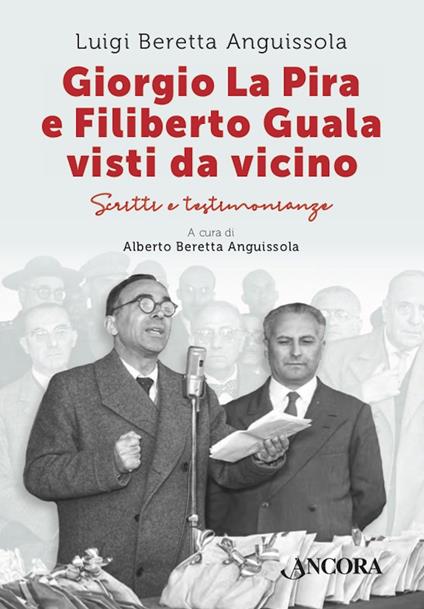 Luigi Beretta Anguissola

Giorgio La Pira e Filiberto Guala visti da vicino

Scritti e testimonianze

A cura di
Alberto Beretta Anguissola

ANCORA